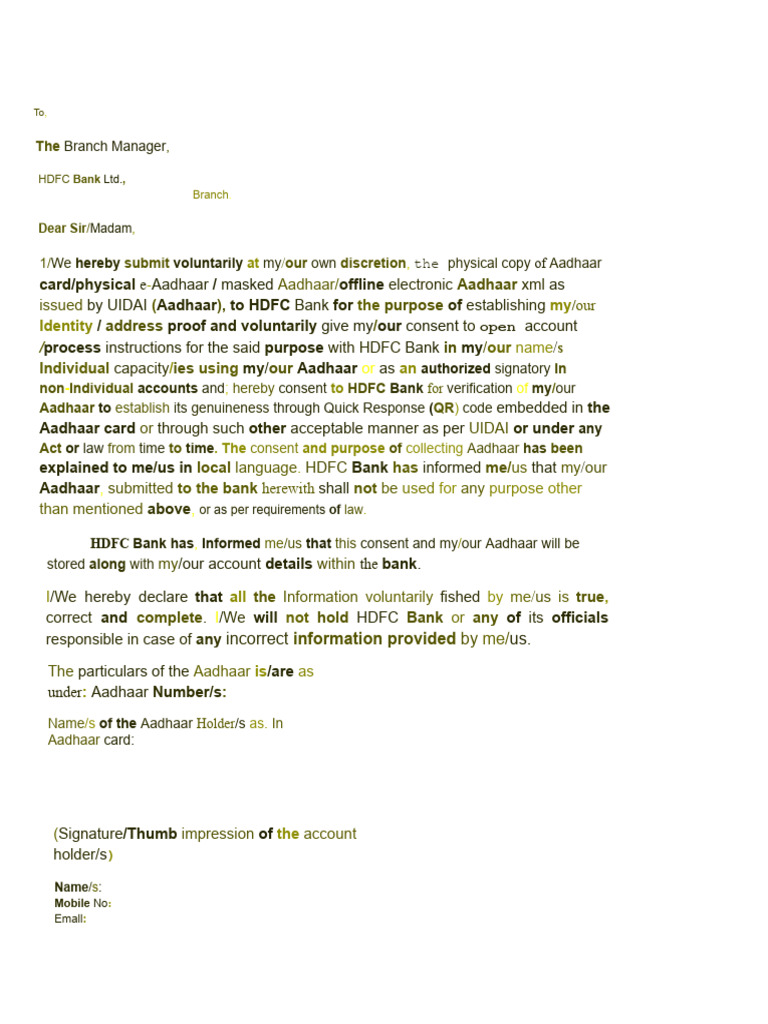 To,

The Branch Manager,

HDFC Bank Ltd.,

Branch

Dear Sir/Madam,

1/We hereby submit voluntarily at my/our own discretion, the physical copy of Aadhaar card/physical e-Aadhaar / masked Aadhaar/offline electronic Aadhaar xml as issued by UIDAI (Aadhaar), to HDFC Bank for the purpose of establishing my/our Identity / address proof and voluntarily give my/our consent to open account /process instructions for the said purpose with HDFC Bank in my/our name/s Individual capacity/ies using my/our Aadhaar or as an authorized signatory In non-Individual accounts and; hereby consent to HDFC Bank for verification of my/our Aadhaar to establish its genuineness through Quick Response (QR) code embedded in the Aadhaar card or through such other acceptable manner as per UIDAI or under any Act or law from time to time. The consent and purpose of collecting Aadhaar has been explained to me/us in local language. HDFC Bank has informed me/us that my/our Aadhaar, submitted to the bank herewith shall not be used for any purpose other than mentioned above, or as per requirements of law.

HDFC Bank has, Informed me/us that this consent and my/our Aadhaar will be stored along with my/our account details within the bank.

I/We hereby declare that all the Information voluntarily fished by me/us is true, correct and complete. I/We will not hold HDFC Bank or any of its officials responsible in case of any incorrect information provided by me/us.

The particulars of the Aadhaar is/are as under: Aadhaar Number/s:

Name/s of the Aadhaar Holder/s as. In Aadhaar card:

(Signature/Thumb impression of the account holder/s)

Name/s:
Mobile No:
Emall: